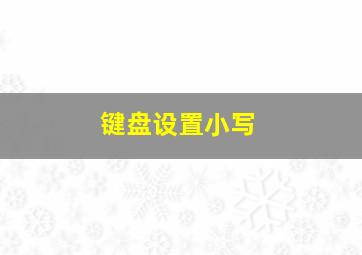 键盘设置小写